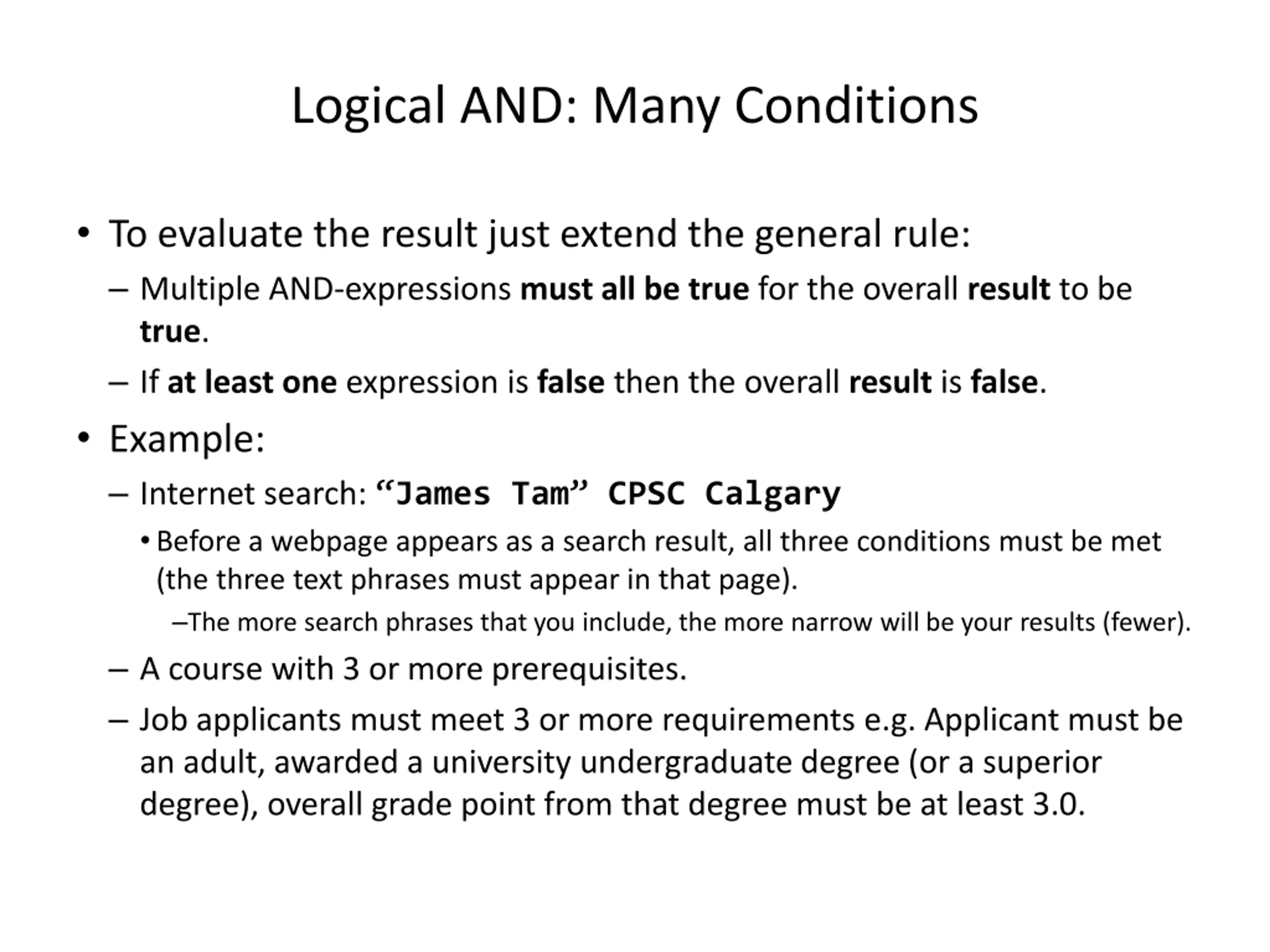 Logical AND: Many Conditions

• To evaluate the result just extend the general rule:

– Multiple AND-expressions must all be true for the overall result to be true.

– If at least one expression is false then the overall result is false.

• Example:

– Internet search: “James Tam” CPSC Calgary

• Before a webpage appears as a search result, all three conditions must be met (the three text phrases must appear in that page).

–The more search phrases that you include, the more narrow will be your results (fewer).

– A course with 3 or more prerequisites.

– Job applicants must meet 3 or more requirements e.g. Applicant must be an adult, awarded a university undergraduate degree (or a superior degree), overall grade point from that degree must be at least 3.0.